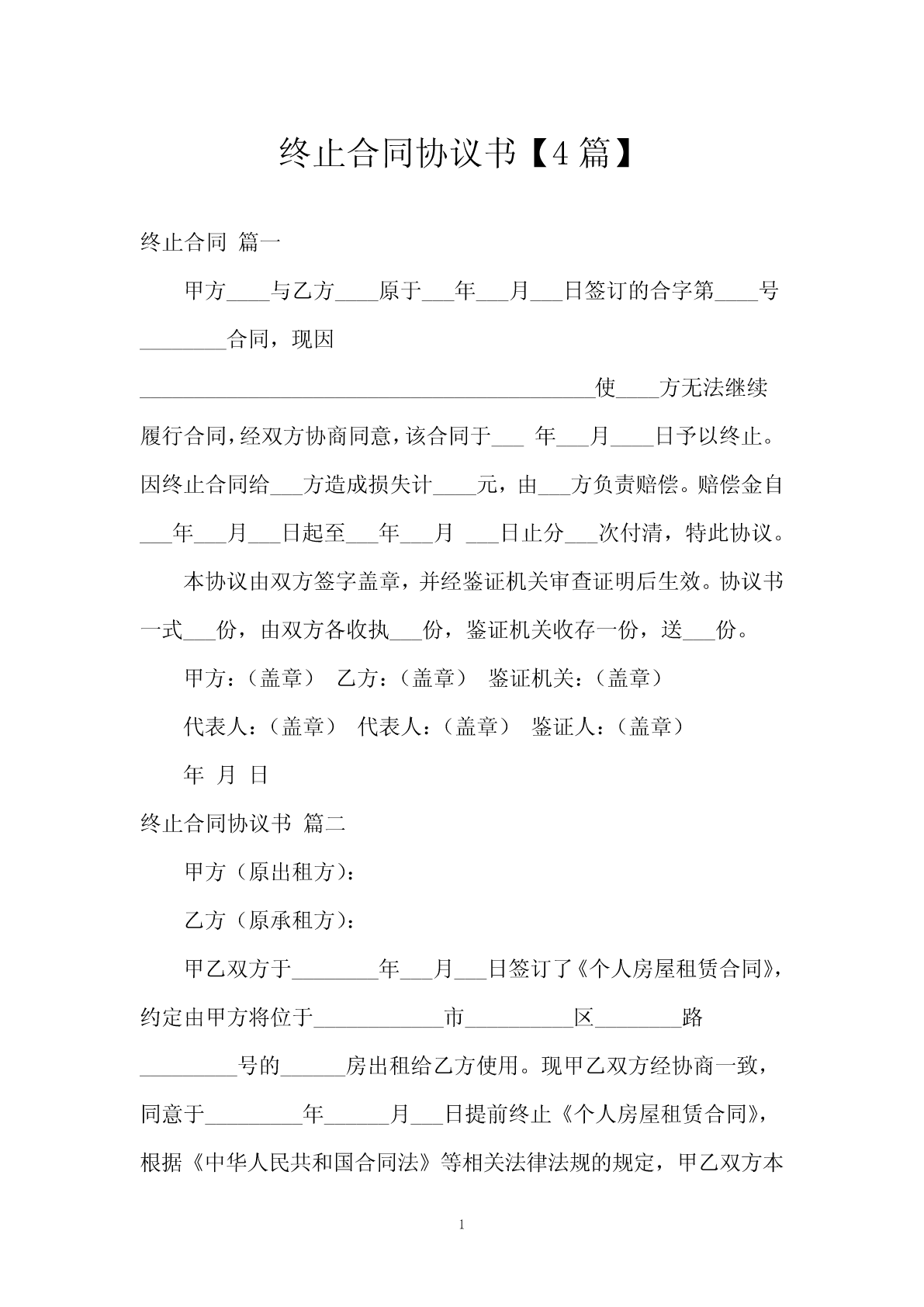 终止合同协议书【4篇】

终止合同 篇一

甲方____与乙方____原于___年___月___日签订的合字第____号________合同，现因__________________________________________使____方无法继续履行合同，经双方协商同意，该合同于___ 年___月____日予以终止。因终止合同给___方造成损失计____元，由___方负责赔偿。赔偿金自___年___月___日起至___年___月 ___日止分___次付清，特此协议。

本协议由双方签字盖章，并经鉴证机关审查证明后生效。协议书一式___份，由双方各收执___份，鉴证机关收存一份，送___份。

甲方：（盖章） 乙方：（盖章） 鉴证机关：（盖章）

代表人：（盖章） 代表人：（盖章） 鉴证人：（盖章）

年 月 日

终止合同协议书 篇二

甲方（原出租方）：

乙方（原承租方）：

甲乙双方于________年___月___日签订了《个人房屋租赁合同》，约定由甲方将位于____________市__________区________路_________号的______房出租给乙方使用。现甲乙双方经协商一致，同意于_________年______月___日提前终止《个人房屋租赁合同》，根据《中华人民共和国合同法》等相关法律法规的规定，甲乙双方本

1